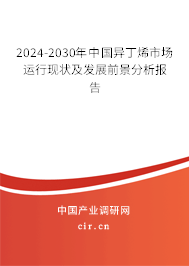 2024-2030年中国异丁烯市场运行现状及发展前景分析报告

中国产业调研网

cir.cn